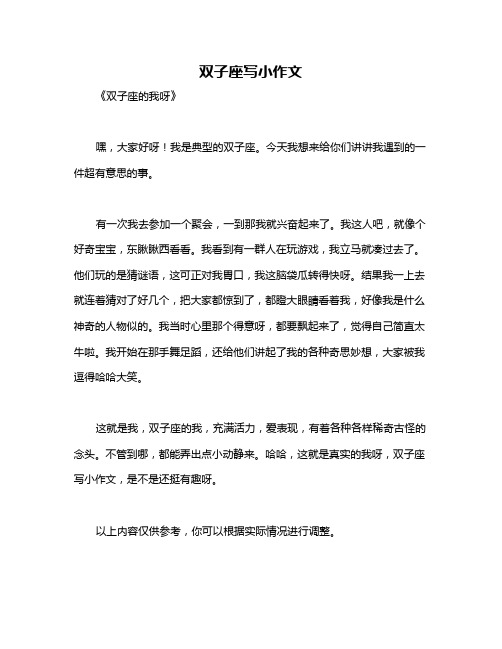 双子座写小作文

《双子座的我呀》

嘿，大家好呀！我是典型的双子座。今天我想来给你们讲讲我遇到的一件超有意思的事。

有一次我去参加一个聚会，一到那我就兴奋起来了。我这人吧，就像个好奇宝宝，东瞅瞅西看看。我看到有一群人在玩游戏，我立马就凑过去了。他们玩的是猜谜语，这可正对我胃口，我这脑袋瓜转得快呀。结果我一上去就连着猜对了好几个，把大家都惊到了，都瞪大眼睛看着我，好像我是什么神奇的人物似的。我当时心里那个得意呀，都要飘起来了，觉得自己简直太牛啦。我开始在那手舞足蹈，还给他们讲起了我的各种奇思妙想，大家被我逗得哈哈大笑。

这就是我，双子座的我，充满活力，爱表现，有着各种各样稀奇古怪的念头。不管到哪，都能弄出点小动静来。哈哈，这就是真实的我呀，双子座写小作文，是不是还挺有趣呀。

以上内容仅供参考，你可以根据实际情况进行调整。